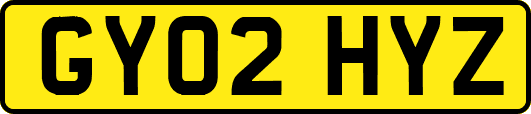 GY02 HYZ